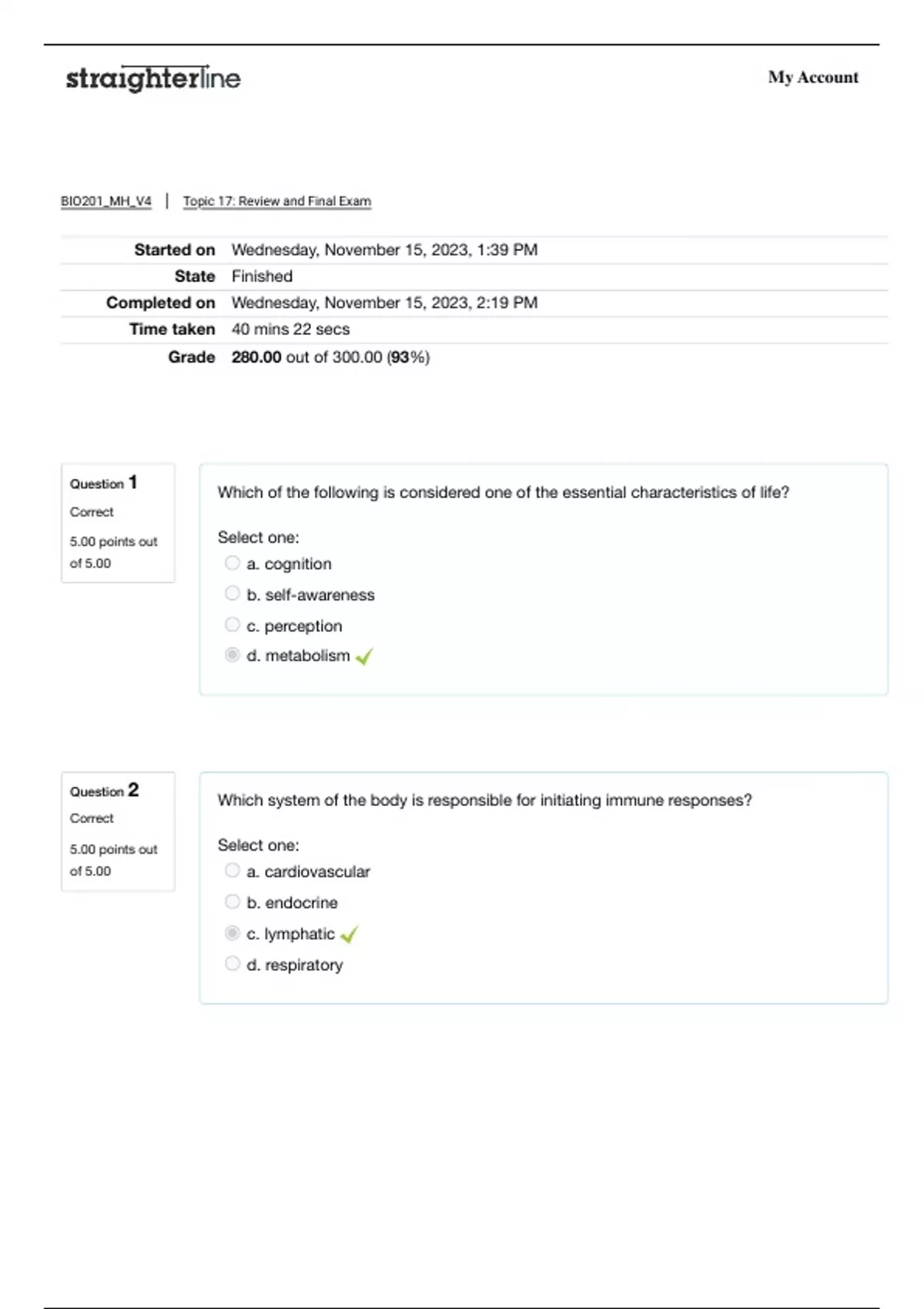 straighterline

My Account

BIO201_MH_V4 | Topic 17: Review and Final Exam

| | |
|---|---|
| Started on | Wednesday, November 15, 2023, 1:39 PM |
| State | Finished |
| Completed on | Wednesday, November 15, 2023, 2:19 PM |
| Time taken | 40 mins 22 secs |
| Grade | 280.00 out of 300.00 (93%) |

Question 1
Correct
5.00 points out of 5.00

Which of the following is considered one of the essential characteristics of life?

Select one:
a. cognition
b. self-awareness
c. perception
d. metabolism

Question 2
Correct
5.00 points out of 5.00

Which system of the body is responsible for initiating immune responses?

Select one:
a. cardiovascular
b. endocrine
c. lymphatic
d. respiratory